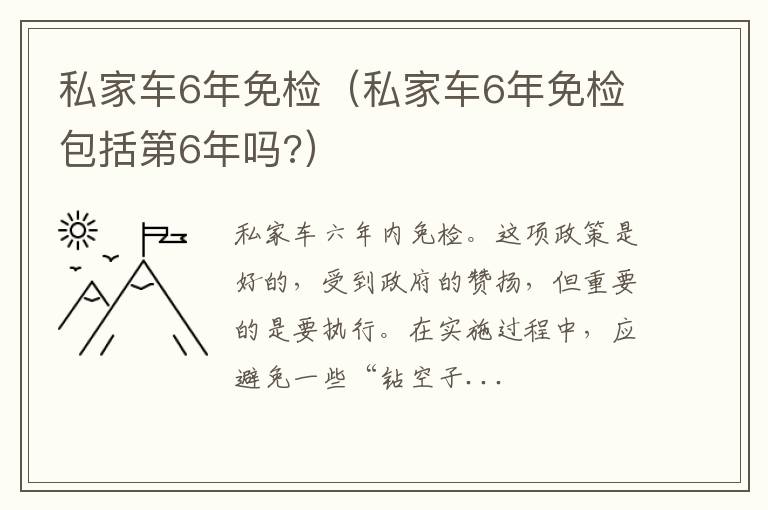 私家车6年免检（私家车6年免检包括第6年吗?）

私家车六年内免检。这项政策是好的，受到政府的赞扬，但重要的是要执行。在实施过程中，应避免一些“钻空子...